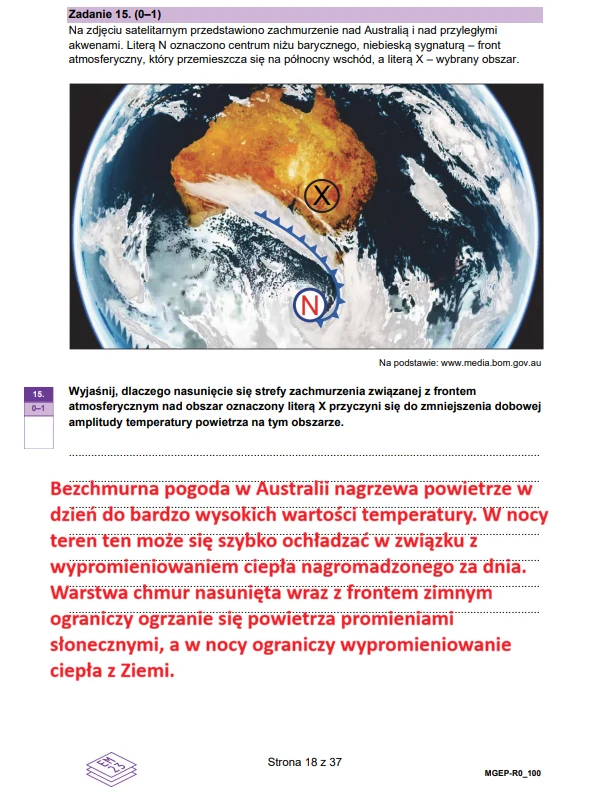 Zadanie 15. (0–1)
Na zdjęciu satelitarnym przedstawiono zachmurzenie nad Australią i nad przyległymi akwenami. Literą N oznaczono centrum niżu barycznego, niebieską sygnaturą – front atmosferyczny, który przemieszcza się na północny wschód, a literą X – wybrany obszar.

X

N

Na podstawie: www.media.bom.gov.au

15.
0–1

Wyjaśnij, dlaczego nasunięcie się strefy zachmurzenia związanej z frontem atmosferycznym nad obszar oznaczony literą X przyczyni się do zmniejszenia dobowej amplitudy temperatury powietrza na tym obszarze.

Bezchmurna pogoda w Australii nagrzewa powietrze w dzień do bardzo wysokich wartości temperatury. W nocy teren ten może się szybko ochładzać w związku z wypromieniowaniem ciepła nagromadzonego za dnia. Warstwa chmur nasunięta wraz z frontem zimnym ograniczy ogrzanie się powietrza promieniami słonecznymi, a w nocy ograniczy wypromieniowanie ciepła z Ziemi.

Strona 18 z 37

MGEP-R0_100